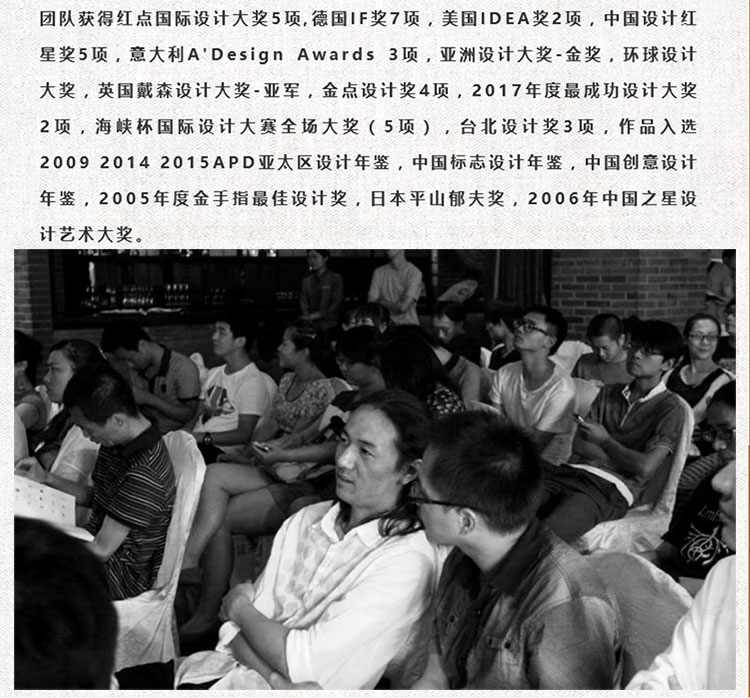 团队获得红点国际设计大奖5项,德国IF奖7项，美国IDEA奖2项，中国设计红星奖5项，意大利A'Design Awards 3项，亚洲设计大奖-金奖，环球设计大奖，英国戴森设计大奖-亚军，金点设计奖4项，2017年度最成功设计大奖2项，海峡杯国际设计大赛全场大奖（5项），台北设计奖3项，作品入选2009 2014 2015APD亚太区设计年鉴，中国标志设计年鉴，中国创意设计年鉴，2005年度金手指最佳设计奖，日本平山郁夫奖，2006年中国之星设计艺术大奖。